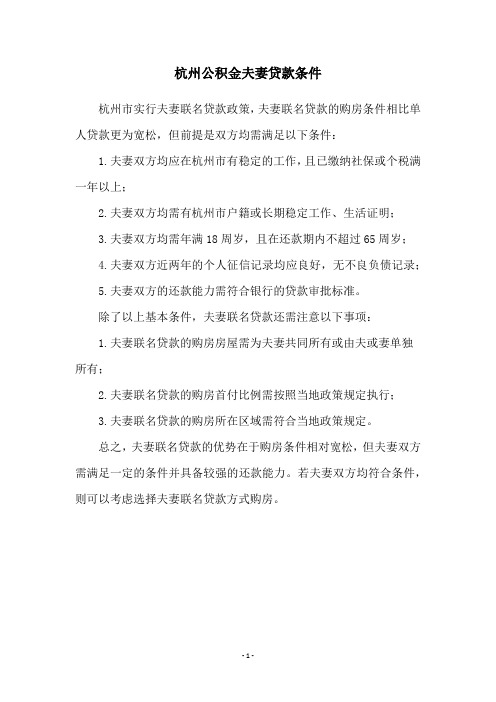 杭州公积金夫妻贷款条件

杭州市实行夫妻联名贷款政策，夫妻联名贷款的购房条件相比单人贷款更为宽松，但前提是双方均需满足以下条件：

1.夫妻双方均应在杭州市有稳定的工作，且已缴纳社保或个税满一年以上；

2.夫妻双方均需有杭州市户籍或长期稳定工作、生活证明；

3.夫妻双方均需年满18周岁，且在还款期内不超过65周岁；

4.夫妻双方近两年的个人征信记录均应良好，无不良负债记录；

5.夫妻双方的还款能力需符合银行的贷款审批标准。

除了以上基本条件，夫妻联名贷款还需注意以下事项：

1.夫妻联名贷款的购房房屋需为夫妻共同所有或由夫或妻单独所有；

2.夫妻联名贷款的购房首付比例需按照当地政策规定执行；

3.夫妻联名贷款的购房所在区域需符合当地政策规定。

总之，夫妻联名贷款的优势在于购房条件相对宽松，但夫妻双方需满足一定的条件并具备较强的还款能力。若夫妻双方均符合条件，则可以考虑选择夫妻联名贷款方式购房。

- 1 -